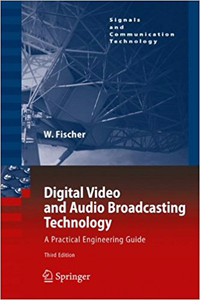 Signals
and
Communication
Technology

W. Fischer

Digital Video and Audio Broadcasting Technology

A Practical Engineering Guide

Third Edition

Springer